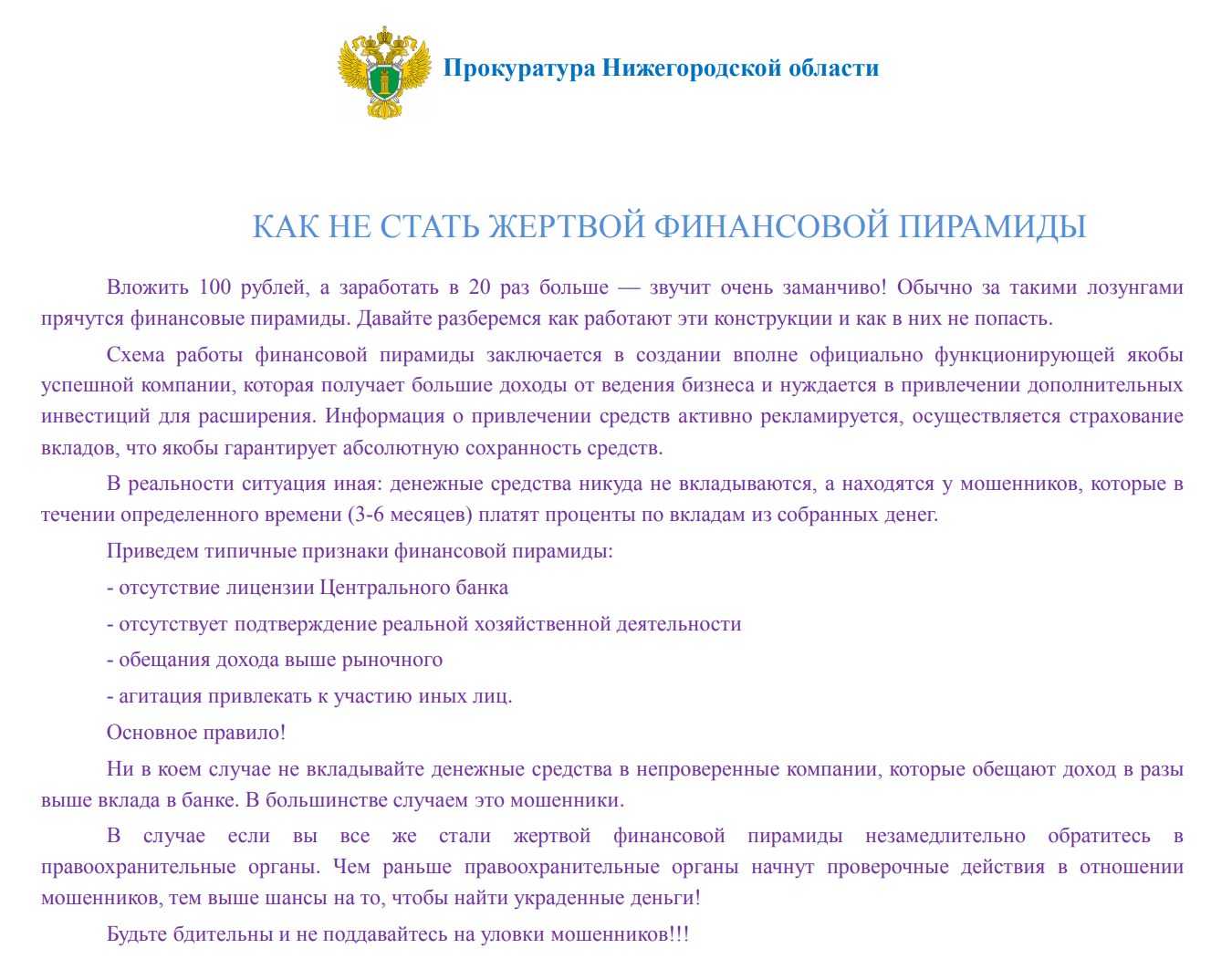 Прокуратура Нижегородской области

КАК НЕ СТАТЬ ЖЕРТВОЙ ФИНАНСОВОЙ ПИРАМИДЫ

Вложить 100 рублей, а заработать в 20 раз больше — звучит очень заманчиво! Обычно за такими лозунгами прячутся финансовые пирамиды. Давайте разберемся как работают эти конструкции и как в них не попасть.

Схема работы финансовой пирамиды заключается в создании вполне официально функционирующей якобы успешной компании, которая получает большие доходы от ведения бизнеса и нуждается в привлечении дополнительных инвестиций для расширения. Информация о привлечении средств активно рекламируется, осуществляется страхование вкладов, что якобы гарантирует абсолютную сохранность средств.

В реальности ситуация иная: денежные средства никуда не вкладываются, а находятся у мошенников, которые в течении определенного времени (3-6 месяцев) платят проценты по вкладам из собранных денег.

Приведем типичные признаки финансовой пирамиды:

- отсутствие лицензии Центрального банка

- отсутствует подтверждение реальной хозяйственной деятельности

- обещания дохода выше рыночного

- агитация привлекать к участию иных лиц.

Основное правило!

Ни в коем случае не вкладывайте денежные средства в непроверенные компании, которые обещают доход в разы выше вклада в банке. В большинстве случаем это мошенники.

В случае если вы все же стали жертвой финансовой пирамиды незамедлительно обратитесь в правоохранительные органы. Чем раньше правоохранительные органы начнут проверочные действия в отношении мошенников, тем выше шансы на то, чтобы найти украденные деньги!

Будьте бдительны и не поддавайтесь на уловки мошенников!!!